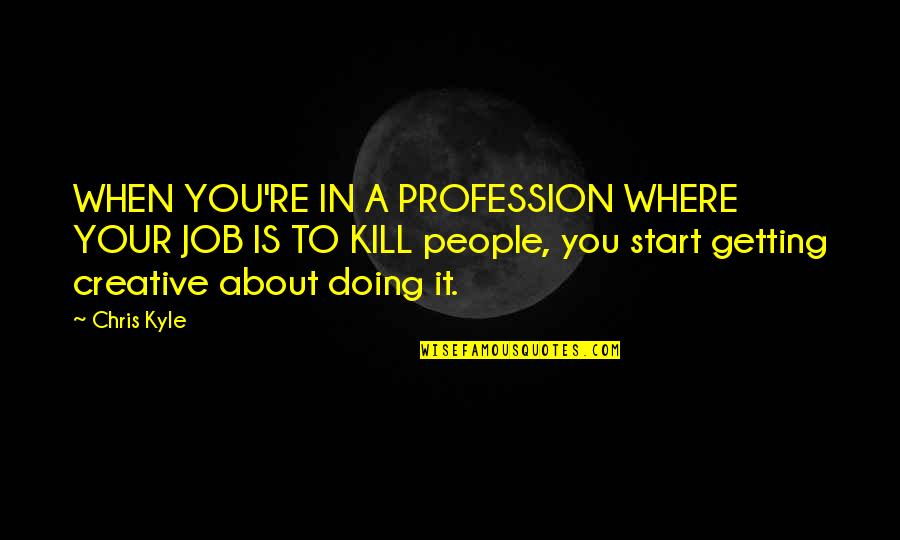 WHEN YOU'RE IN A PROFESSION WHERE YOUR JOB IS TO KILL people, you start getting creative about doing it.

~ Chris Kyle

WISEFAMOUSQUOTES.COM